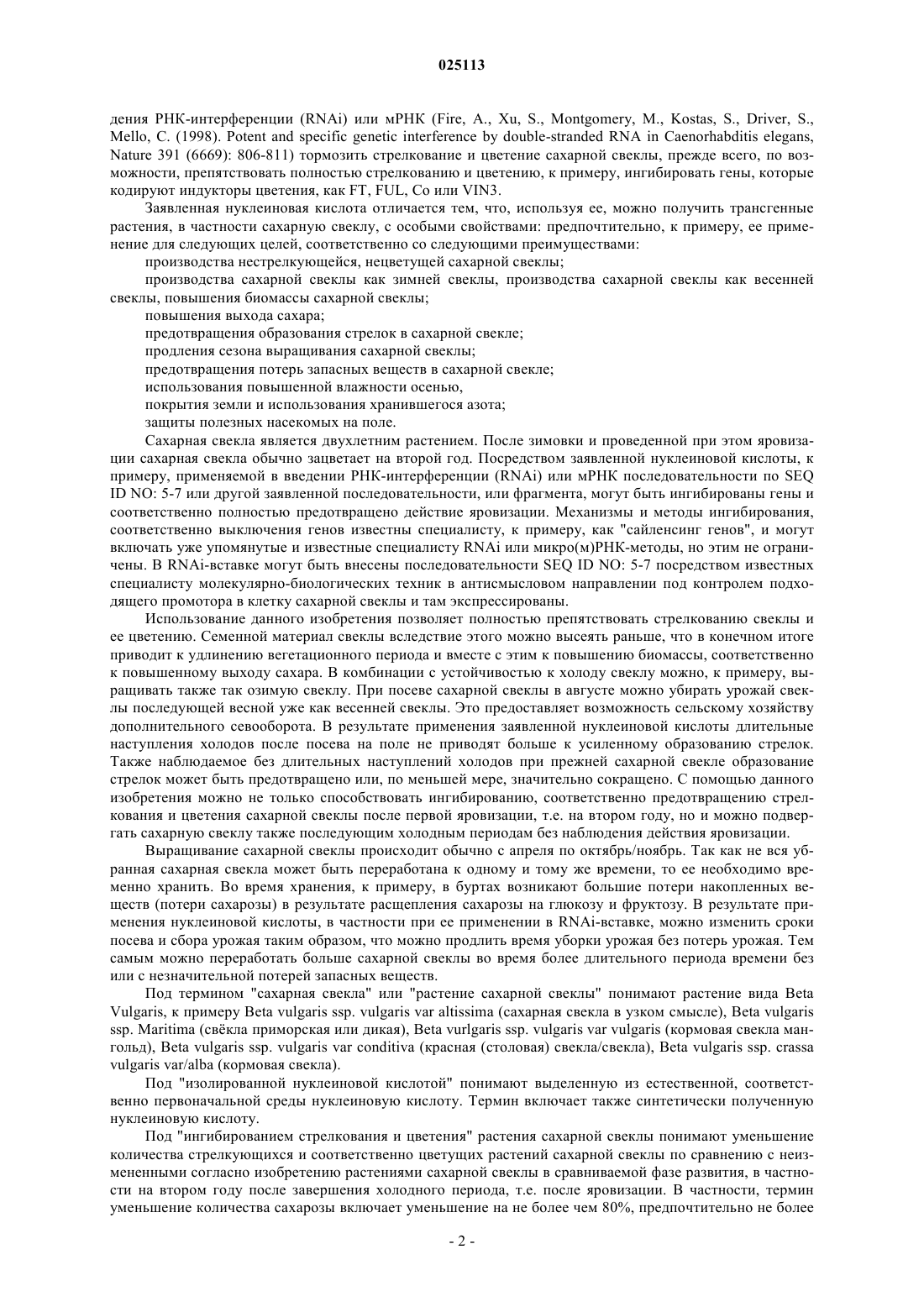 025113

дения РНК-интерференции (RNAi) или мРНК (Fire, A., Xu, S., Montgomery, M., Kostas, S., Driver, S., Mello, C. (1998). Potent and specific genetic interference by double-stranded RNA in Caenorhabditis elegans, Nature 391 (6669): 806-811) тормозить стрелкование и цветение сахарной свеклы, прежде всего, по возможности, препятствовать полностью стрелкованию и цветению, к примеру, ингибировать гены, которые кодируют индукторы цветения, как FT, FUL, Co или VIN3.

Заявленная нуклеиновая кислота отличается тем, что, используя ее, можно получить трансгенные растения, в частности сахарную свеклу, с особыми свойствами: предпочтительно, к примеру, ее применение для следующих целей, соответственно со следующими преимуществами:

производства нестрелкующейся, нецветущей сахарной свеклы;

производства сахарной свеклы как зимней свеклы, производства сахарной свеклы как весенней свеклы, повышения биомассы сахарной свеклы;

повышения выхода сахара;

предотвращения образования стрелок в сахарной свекле;

продления сезона выращивания сахарной свеклы;

предотвращения потерь запасных веществ в сахарной свекле;

использования повышенной влажности осенью,

покрытия земли и использования хранившегося азота;

защиты полезных насекомых на поле.

Сахарная свекла является двухлетним растением. После зимовки и проведенной при этом яровизации сахарная свекла обычно зацветает на второй год. Посредством заявленной нуклеиновой кислоты, к примеру, применяемой в введении РНК-интерференции (RNAi) или мРНК последовательности по SEQ ID NO: 5-7 или другой заявленной последовательности, или фрагмента, могут быть ингибированы гены и соответственно полностью предотвращено действие яровизации. Механизмы и методы ингибирования, соответственно выключения генов известны специалисту, к примеру, как "сайленсинг генов", и могут включать уже упомянутые и известные специалисту RNAi или микро(м)РНК-методы, но этим не ограничены. В RNAi-вставке могут быть внесены последовательности SEQ ID NO: 5-7 посредством известных специалисту молекулярно-биологических техник в антисмысловом направлении под контролем подходящего промотора в клетку сахарной свеклы и там экспрессированы.

Использование данного изобретения позволяет полностью препятствовать стрелкованию свеклы и ее цветению. Семенной материал свеклы вследствие этого можно высеять раньше, что в конечном итоге приводит к удлинению вегетационного периода и вместе с этим к повышению биомассы, соответственно к повышенному выходу сахара. В комбинации с устойчивостью к холоду свеклу можно, к примеру, выращивать также так озимую свеклу. При посеве сахарной свеклы в августе можно убирать урожай свеклы последующей весной уже как весенней свеклы. Это предоставляет возможность сельскому хозяйству дополнительного севооборота. В результате применения заявленной нуклеиновой кислоты длительные наступления холодов после посева на поле не приводят больше к усиленному образованию стрелок. Также наблюдаемое без длительных наступлений холодов при прежней сахарной свекле образование стрелок может быть предотвращено или, по меньшей мере, значительно сокращено. С помощью данного изобретения можно не только способствовать ингибированию, соответственно предотвращению стрелкования и цветения сахарной свеклы после первой яровизации, т.е. на втором году, но и можно подвергать сахарную свеклу также последующим холодным периодам без наблюдения действия яровизации.

Выращивание сахарной свеклы происходит обычно с апреля по октябрь/ноябрь. Так как не вся убранная сахарная свекла может быть переработана к одному и тому же времени, то ее необходимо временно хранить. Во время хранения, к примеру, в буртах возникают большие потери накопленных веществ (потери сахарозы) в результате расщепления сахарозы на глюкозу и фруктозу. В результате применения нуклеиновой кислоты, в частности при ее применении в RNAi-вставке, можно изменить сроки посева и сбора урожая таким образом, что можно продлить время уборки урожая без потерь урожая. Тем самым можно переработать больше сахарной свеклы во время более длительного периода времени без или с незначительной потерей запасных веществ.

Под термином "сахарная свекла" или "растение сахарной свеклы" понимают растение вида Beta Vulgaris, к примеру Beta vulgaris ssp. vulgaris var altissima (сахарная свекла в узком смысле), Beta vulgaris ssp. Maritima (свёкла приморская или дикая), Beta vurlgaris ssp. vulgaris var vulgaris (кормовая свекла мангольд), Beta vulgaris ssp. vulgaris var conditiva (красная (столовая) свекла/свекла), Beta vulgaris ssp. crassa vulgaris var/alba (кормовая свекла).

Под "изолированной нуклеиновой кислотой" понимают выделенную из естественной, соответственно первоначальной среды нуклеиновую кислоту. Термин включает также синтетически полученную нуклеиновую кислоту.

Под "ингибированием стрелкования и цветения" растения сахарной свеклы понимают уменьшение количества стрелкующихся и соответственно цветущих растений сахарной свеклы по сравнению с неизмененными согласно изобретению растениями сахарной свеклы в сравниваемой фазе развития, в частности на втором году после завершения холодного периода, т.е. после яровизации. В частности, термин уменьшение количества сахарозы включает уменьшение на не более чем 80%, предпочтительно не более

- 2 -